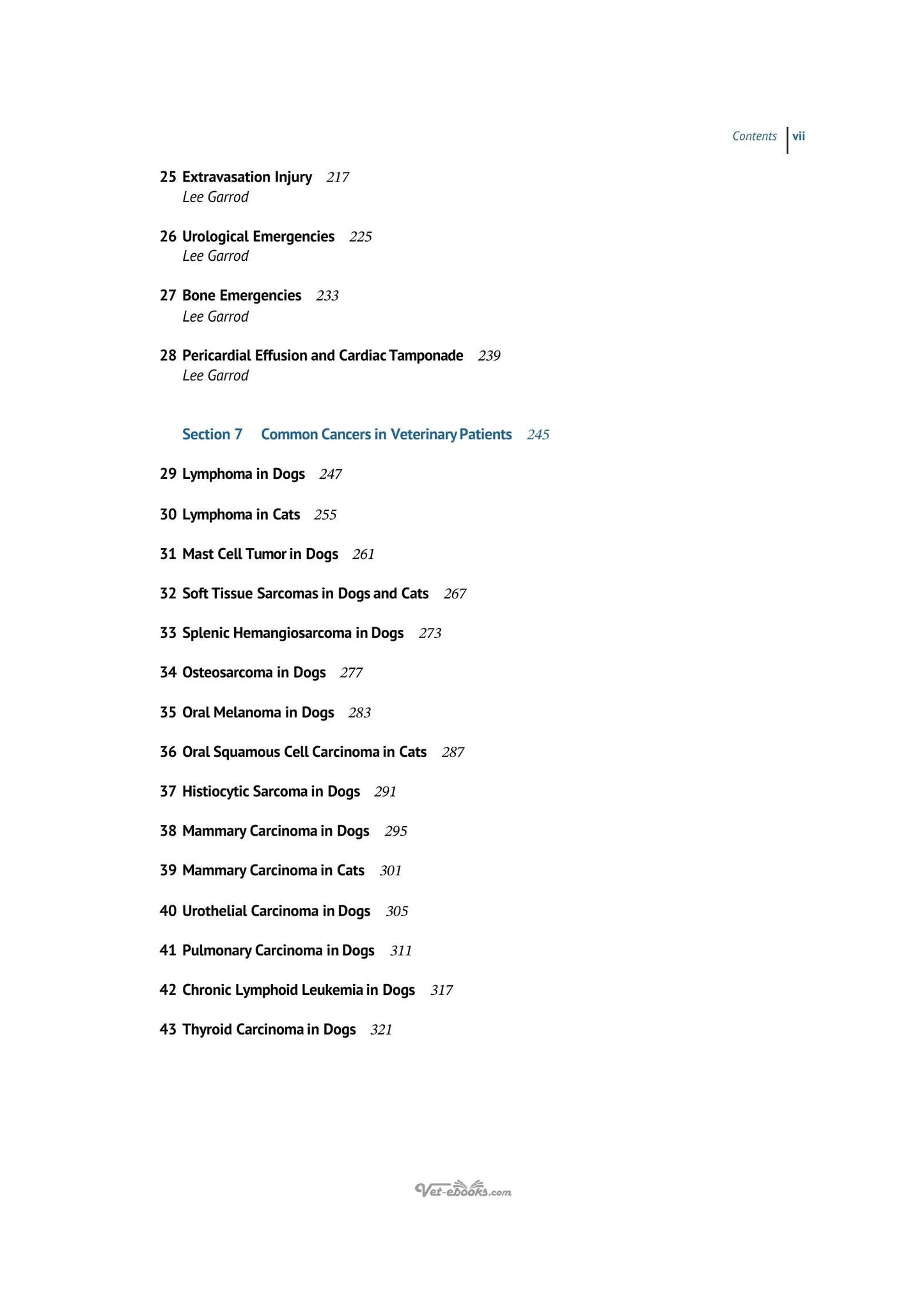 Contents vii

25 Extravasation Injury 217
Lee Garrod

26 Urological Emergencies 225
Lee Garrod

27 Bone Emergencies 233
Lee Garrod

28 Pericardial Effusion and Cardiac Tamponade 239
Lee Garrod

Section 7 Common Cancers in Veterinary Patients 245

29 Lymphoma in Dogs 247

30 Lymphoma in Cats 255

31 Mast Cell Tumor in Dogs 261

32 Soft Tissue Sarcomas in Dogs and Cats 267

33 Splenic Hemangiosarcoma in Dogs 273

34 Osteosarcoma in Dogs 277

35 Oral Melanoma in Dogs 283

36 Oral Squamous Cell Carcinoma in Cats 287

37 Histiocytic Sarcoma in Dogs 291

38 Mammary Carcinoma in Dogs 295

39 Mammary Carcinoma in Cats 301

40 Urothelial Carcinoma in Dogs 305

41 Pulmonary Carcinoma in Dogs 311

42 Chronic Lymphoid Leukemia in Dogs 317

43 Thyroid Carcinoma in Dogs 321

Vet-ebooks.com